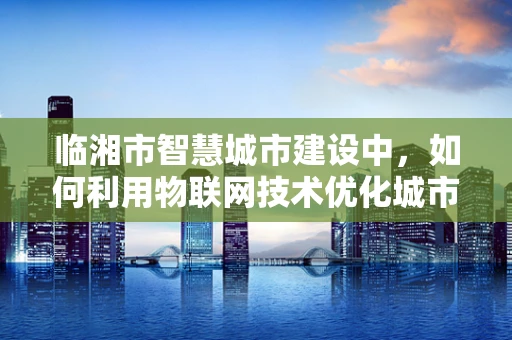 临湘市智慧城市建设中，如何利用物联网技术优化城市